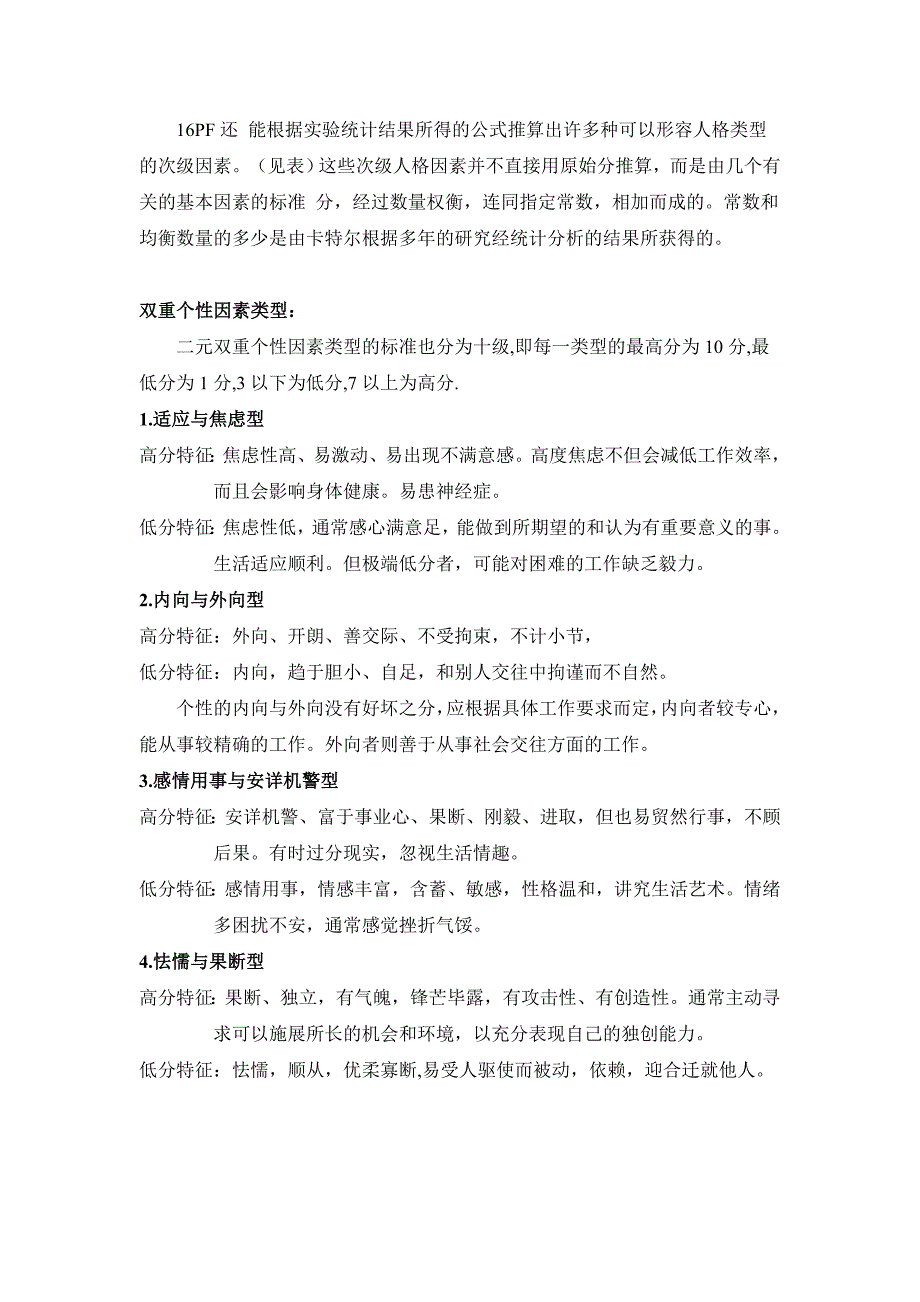 16PF 还 能根据实验统计结果所得的公式推算出许多种可以形容人格类型的次级因素。（见表）这些次级人格因素并不直接用原始分推算，而是由几个有关的基本因素的标准 分，经过数量权衡，连同指定常数，相加而成的。常数和均衡数量的多少是由卡特尔根据多年的研究经统计分析的结果所获得的。

双重个性因素类型：

二元双重个性因素类型的标准也分为十级,即每一类型的最高分为 10 分,最低分为 1 分,3 以下为低分,7 以上为高分.

1.适应与焦虑型

高分特征: 焦虑性高、易激动、易出现不满意感。高度焦虑不但会减低工作效率，而且会影响身体健康。易患神经症。

低分特征: 焦虑性低，通常感心满意足，能做到所期望的和认为有重要意义的事。生活适应顺利。但极端低分者，可能对困难的工作缺乏毅力。

2.内向与外向型

高分特征：外向、开朗、善交际、不受拘束，不计小节，

低分特征：内向，趋于胆小、自足，和别人交往中拘谨而不自然。

个性的内向与外向没有好坏之分，应根据具体工作要求而定，内向者较专心，能从事较精确的工作。外向者则善于从事社会交往方面的工作。

3.感情用事与安详机警型

高分特征: 安详机警、富于事业心、果断、刚毅、进取，但也易贸然行事，不顾后果。有时过分现实，忽视生活情趣。

低分特征: 感情用事，情感丰富，含蓄、敏感，性格温和，讲究生活艺术。情绪多困扰不安，通常感觉挫折气馁。

4.怯懦与果断型

高分特征: 果断、独立，有气魄，锋芒毕露，有攻击性、有创造性。通常主动寻求可以施展所长的机会和环境，以充分表现自己的独创能力。

低分特征：怯懦，顺从，优柔寡断,易受人驱使而被动，依赖，迎合迁就他人。